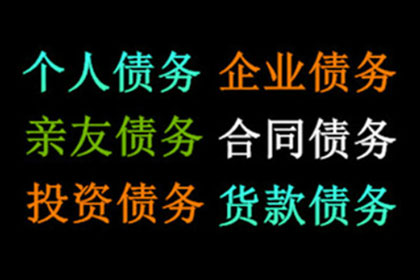 个人债务 企业债务
亲友债务 合同债务
投资债务 货款债务